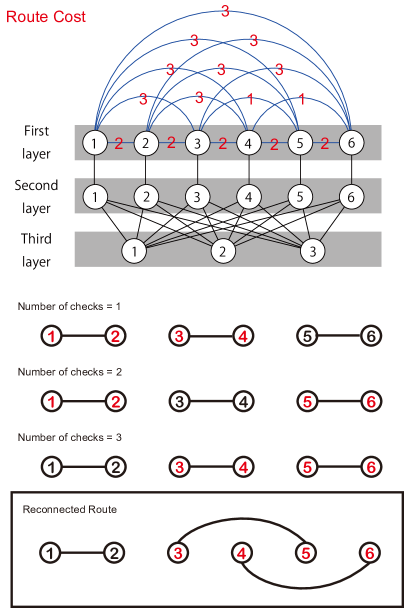 Route Cost

3
3 3
3 3 3
3 3 1 1

First layer
1 2 2 2 3 2 4 2 5 2 6

Second layer
1 2 3 4 5 6

Third layer
1 2 3

Number of checks = 1
1 2 3 4 5 6

Number of checks = 2
1 2 3 4 5 6

Number of checks = 3
1 2 3 4 5 6

Reconnected Route
1 2 3 4 5 6